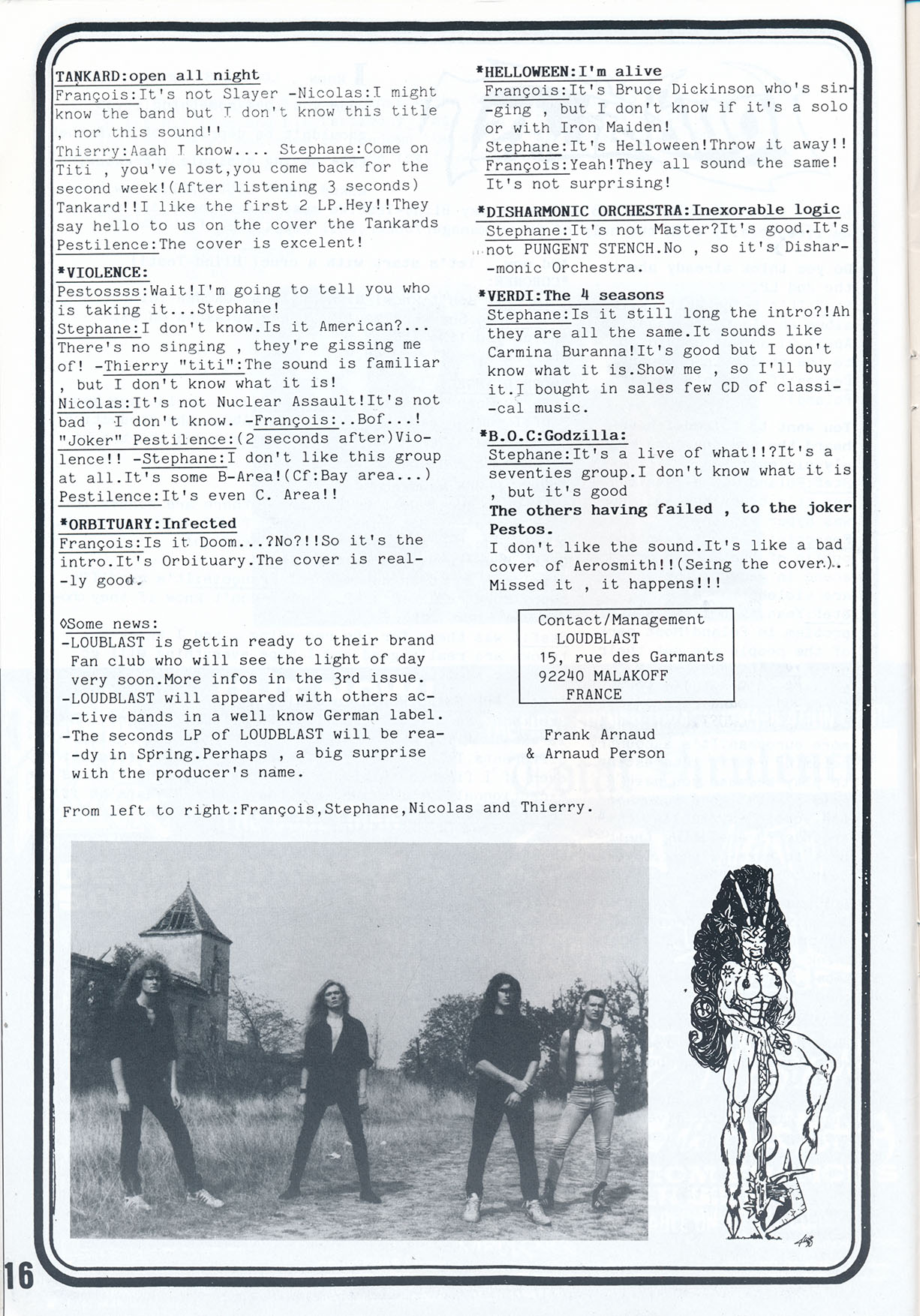 TANKARD:open all night
François:It's not Slayer -Nicolas:I might know the band but I don't know this title , nor this sound!!
Thierry:Aaah I know.... Stephane:Come on Titi , you've lost,you come back for the second week!(After listening 3 seconds) Tankard!!I like the first 2 LP.Hey!!They say hello to us on the cover the Tankards
Pestilence:The cover is excelent!

*VIOLENCE:
Pestossss:Wait!I'm going to tell you who is taking it...Stephane!
Stephane:I don't know.Is it American?... There's no singing , they're gissing me of! -Thierry "titi":The sound is familiar , but I don't know what it is!
Nicolas:It's not Nuclear Assault!It's not bad , I don't know. -François:..Bof...! "Joker" Pestilence:(2 seconds after)Violence!! -Stephane:I don't like this group at all.It's some B-Area!(Cf:Bay area...)
Pestilence:It's even C. Area!!

*ORBITUARY:Infected
François:Is it Doom...?No?!!So it's the intro.It's Orbituary.The cover is really good.

◊Some news:
-LOUBLAST is gettin ready to their brand Fan club who will see the light of day very soon.More infos in the 3rd issue.
-LOUDBLAST will appeared with others active bands in a well know German label.
-The seconds LP of LOUDBLAST will be ready in Spring.Perhaps , a big surprise with the producer's name.

*HELLOWEEN:I'm alive
François:It's Bruce Dickinson who's singing , but I don't know if it's a solo or with Iron Maiden!
Stephane:It's Helloween!Throw it away!!
François:Yeah!They all sound the same! It's not surprising!

*DISHARMONIC ORCHESTRA:Inexorable logic
Stephane:It's not Master?It's good.It's not PUNGENT STENCH.No , so it's Disharmonic Orchestra.

*VERDI:The 4 seasons
Stephane:Is it still long the intro?!Ah they are all the same.It sounds like Carmina Buranna!It's good but I don't know what it is.Show me , so I'll buy it.I bought in sales few CD of classical music.

*B.O.C:Godzilla:
Stephane:It's a live of what!!?It's a seventies group.I don't know what it is , but it's good
The others having failed , to the joker Pestos.
I don't like the sound.It's like a bad cover of Aerosmith!!(Seing the cover). Missed it , it happens!!!

Contact/Management
LOUDBLAST
15, rue des Garmants
92240 MALAKOFF
FRANCE

Frank Arnaud
& Arnaud Person

From left to right:François,Stephane,Nicolas and Thierry.

16